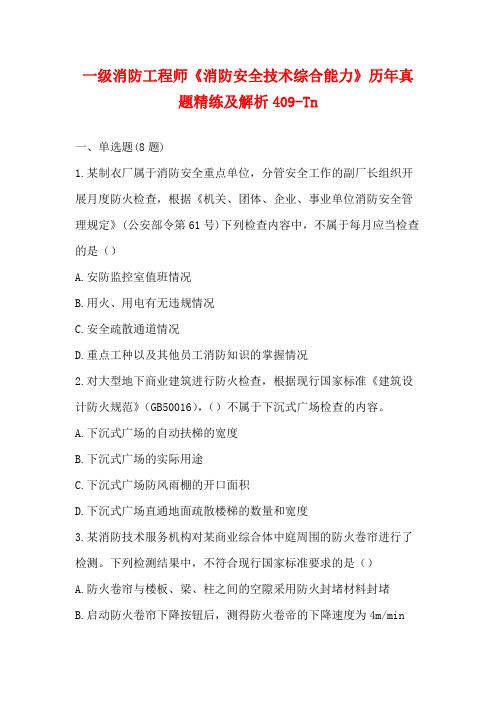 一级消防工程师《消防安全技术综合能力》历年真题精练及解析 409-Tn

一、单选题(8 题)

1.某制衣厂属于消防安全重点单位，分管安全工作的副厂长组织开展月度防火检查，根据《机关、团体、企业、事业单位消防安全管理规定》(公安部令第 61 号)下列检查内容中，不属于每月应当检查的是（）

A.安防监控室值班情况

B.用火、用电有无违规情况

C.安全疏散通道情况

D.重点工种以及其他员工消防知识的掌握情况

2.对大型地下商业建筑进行防火检查，根据现行国家标准《建筑设计防火规范》(GB50016)，（）不属于下沉式广场检查的内容。

A.下沉式广场的自动扶梯的宽度

B.下沉式广场的实际用途

C.下沉式广场防风雨棚的开口面积

D.下沉式广场直通地面疏散楼梯的数量和宽度

3.某消防技术服务机构对某商业综合体中庭周围的防火卷帘进行了检测。下列检测结果中，不符合现行国家标准要求的是（）

A.防火卷帘与楼板、梁、柱之间的空隙采用防火封堵材料封堵

B.启动防火卷帘下降按钮后，测得防火卷帘的下降速度为 4m/min